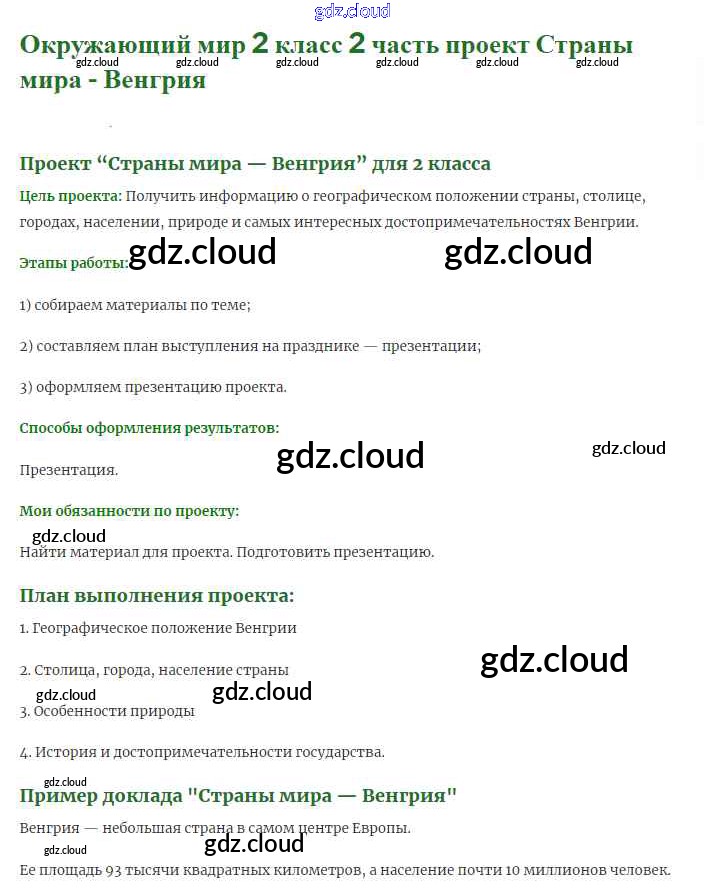 gdz.cloud

Окружающий мир 2 класс 2 часть проект Страны мира - Венгрия

gdz.cloud gdz.cloud gdz.cloud gdz.cloud gdz.cloud

Проект “Страны мира — Венгрия” для 2 класса

Цель проекта: Получить информацию о географическом положении страны, столице, городах, населении, природе и самых интересных достопримечательностях Венгрии.

Этапы работы:

gdz.cloud gdz.cloud

1) собираем материалы по теме;

2) составляем план выступления на празднике — презентации;

3) оформляем презентацию проекта.

Способы оформления результатов:

gdz.cloud gdz.cloud

Презентация.

Мои обязанности по проекту:

gdz.cloud

Найти материал для проекта. Подготовить презентацию.

План выполнения проекта:

1. Географическое положение Венгрии

gdz.cloud

2. Столица, города, население страны

gdz.cloud gdz.cloud

3. Особенности природы

4. История и достопримечательности государства.

gdz.cloud

Пример доклада "Страны мира — Венгрия"

Венгрия — небольшая страна в самом центре Европы.

gdz.cloud gdz.cloud

Ее площадь 93 тысячи квадратных километров, а население почти 10 миллионов человек.